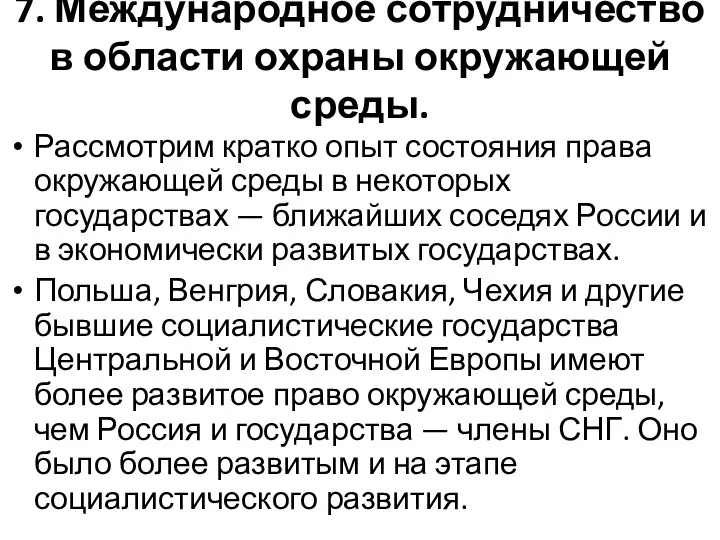 7. Международное сотрудничество в области охраны окружающей среды.

• Рассмотрим кратко опыт состояния права окружающей среды в некоторых государствах — ближайших соседях России и в экономически развитых государствах.

• Польша, Венгрия, Словакия, Чехия и другие бывшие социалистические государства Центральной и Восточной Европы имеют более развитое право окружающей среды, чем Россия и государства — члены СНГ. Оно было более развитым и на этапе социалистического развития.